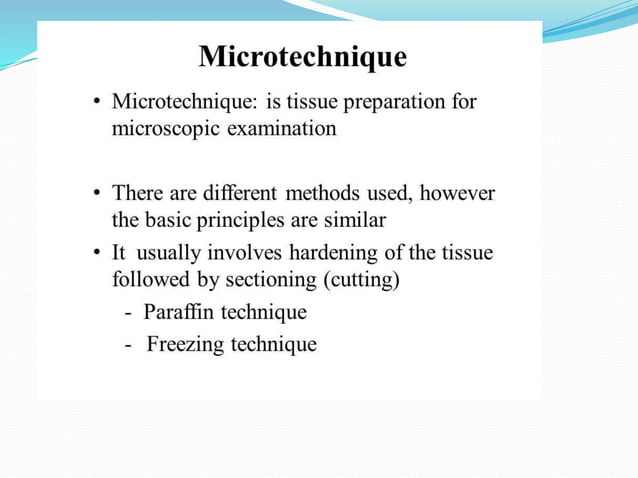 Microtechnique

• Microtechnique: is tissue preparation for microscopic examination

• There are different methods used, however the basic principles are similar

• It usually involves hardening of the tissue followed by sectioning (cutting)

- Paraffin technique

- Freezing technique